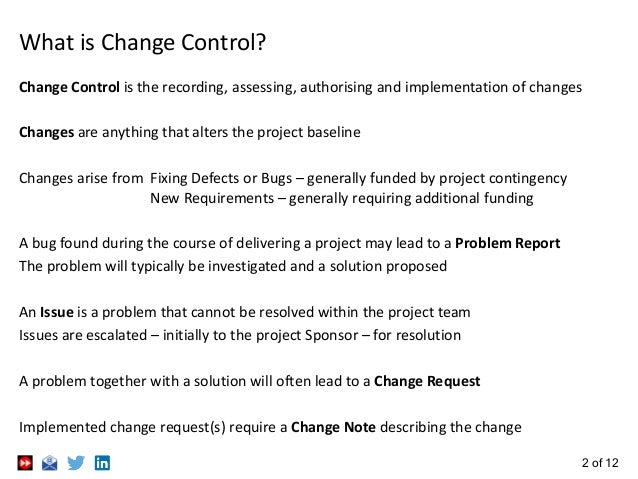 What is Change Control?

Change Control is the recording, assessing, authorising and implementation of changes

Changes are anything that alters the project baseline

Changes arise from Fixing Defects or Bugs – generally funded by project contingency
New Requirements – generally requiring additional funding

A bug found during the course of delivering a project may lead to a Problem Report
The problem will typically be investigated and a solution proposed

An Issue is a problem that cannot be resolved within the project team
Issues are escalated – initially to the project Sponsor – for resolution

A problem together with a solution will often lead to a Change Request

Implemented change request(s) require a Change Note describing the change

2 of 12